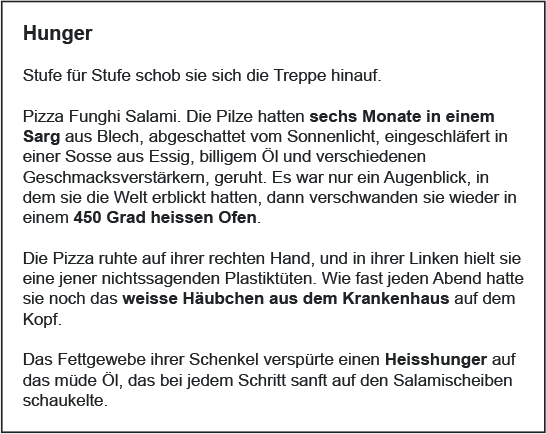 Hunger

Stufe für Stufe schob sie sich die Treppe hinauf.

Pizza Funghi Salami. Die Pilze hatten sechs Monate in einem Sarg aus Blech, abgeschattet vom Sonnenlicht, eingeschläfert in einer Sosse aus Essig, billigem Öl und verschiedenen Geschmacksverstärkern, geruht. Es war nur ein Augenblick, in dem sie die Welt erblickt hatten, dann verschwanden sie wieder in einem 450 Grad heissen Ofen.

Die Pizza ruhte auf ihrer rechten Hand, und in ihrer Linken hielt sie eine jener nichtssagenden Plastiktüten. Wie fast jeden Abend hatte sie noch das weisse Häubchen aus dem Krankenhaus auf dem Kopf.

Das Fettgewebe ihrer Schenkel verspürte einen Heisshunger auf das müde Öl, das bei jedem Schritt sanft auf den Salamischeiben schaukelte.